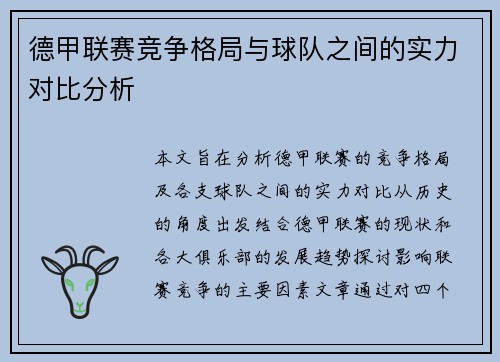 德甲联赛竞争格局与球队之间的实力对比分析

本文旨在分析德甲联赛的竞争格局及各支球队之间的实力对比从历史的角度出发结合德甲联赛的现状和各大俱乐部的发展趋势探讨影响联赛竞争的主要因素文章通过对四个